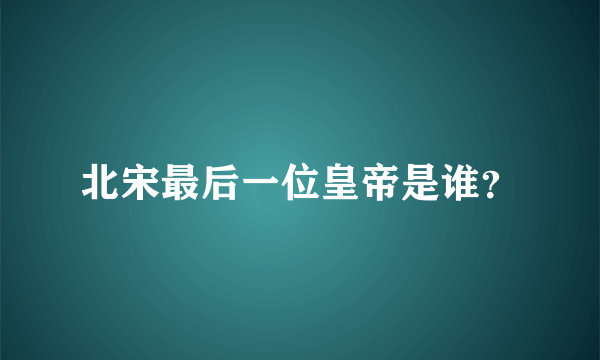 北宋最后一位皇帝是谁？